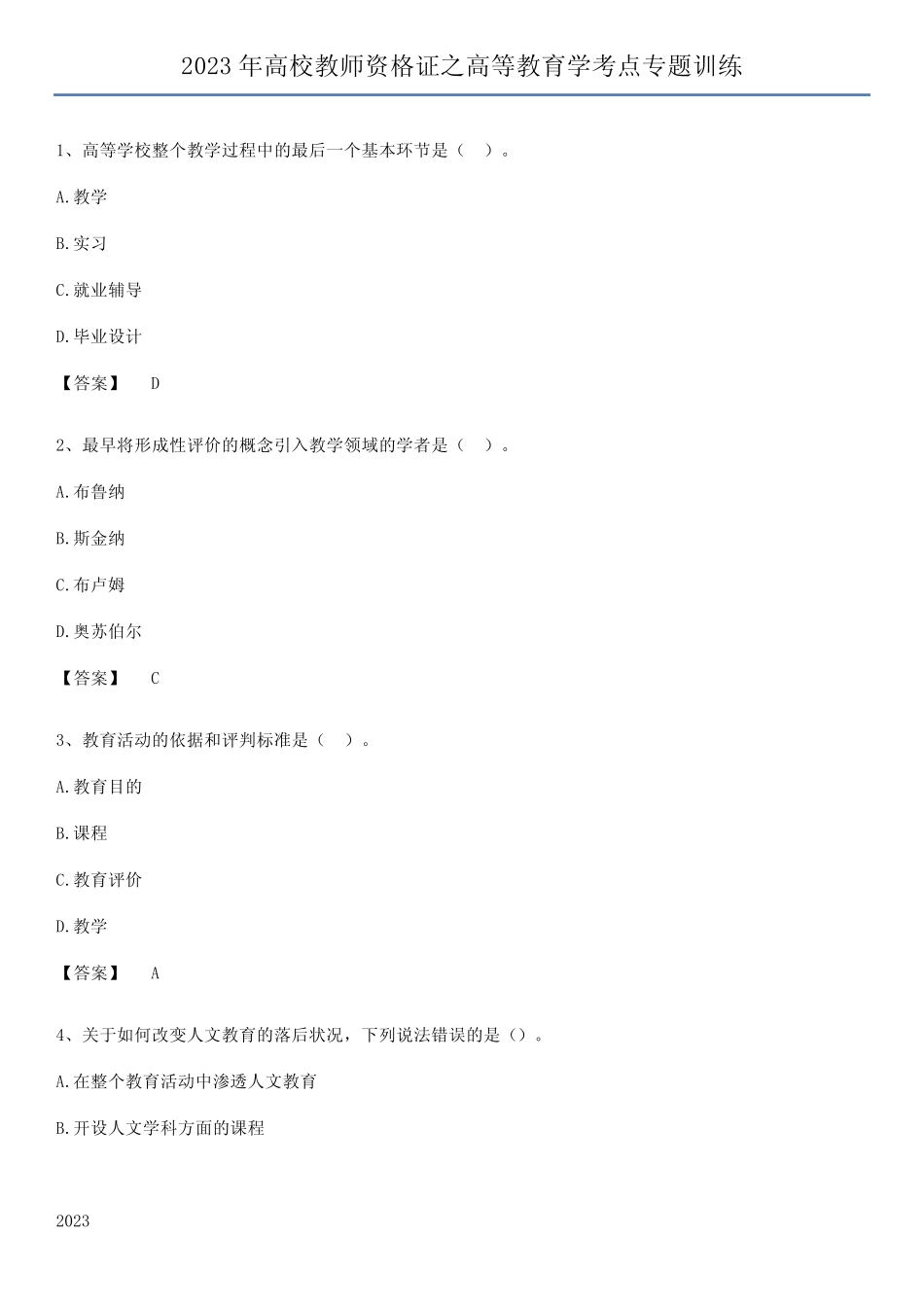 2023 年高校教师资格证之高等教育学考点专题训练

1、高等学校整个教学过程中的最后一个基本环节是（ ）。

A.教学

B.实习

C.就业辅导

D.毕业设计

【答案】 D

2、最早将形成性评价的概念引入教学领域的学者是（ ）。

A.布鲁纳

B.斯金纳

C.布卢姆

D.奥苏伯尔

【答案】 C

3、教育活动的依据和评判标准是（ ）。

A.教育目的

B.课程

C.教育评价

D.教学

【答案】 A

4、关于如何改变人文教育的落后状况，下列说法错误的是（）。

A.在整个教育活动中渗透人文教育

B.开设人文学科方面的课程

2023